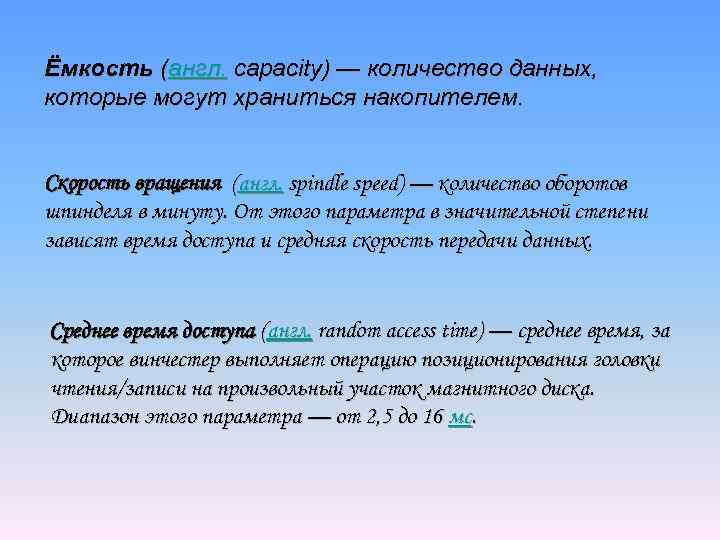 Ёмкость (англ. capacity) — количество данных, которые могут храниться накопителем.

Скорость вращения (англ. spindle speed) — количество оборотов шпинделя в минуту. От этого параметра в значительной степени зависят время доступа и средняя скорость передачи данных.

Среднее время доступа (англ. random access time) — среднее время, за которое винчестер выполняет операцию позиционирования головки чтения/записи на произвольный участок магнитного диска. Диапазон этого параметра — от 2,5 до 16 мс.